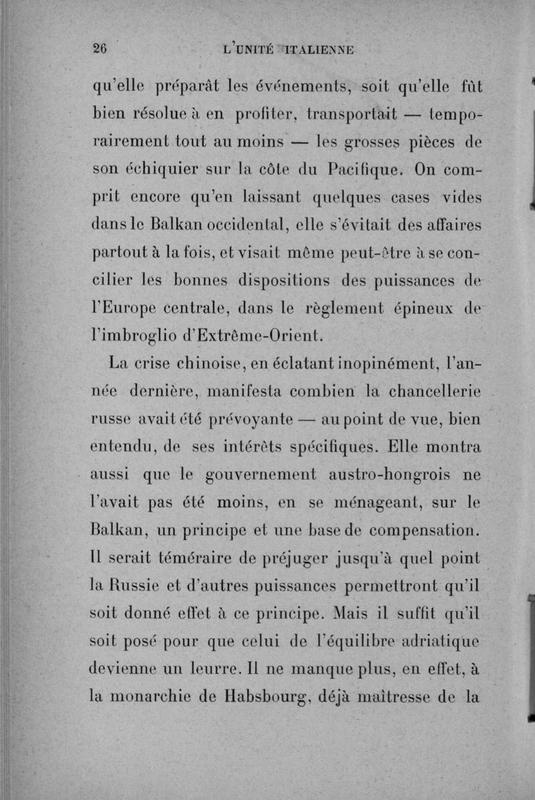 26 L'UNITÉ ITALIENNE

qu'elle préparât les événements, soit qu'elle fût bien résolue à en profiter, transportait — temporairement tout au moins — les grosses pièces de son échiquier sur la côte du Pacifique. On comprit encore qu'en laissant quelques cases vides dans le Balkan occidental, elle s'évitait des affaires partout à la fois, et visait même peut-être à se concilier les bonnes dispositions des puissances de l'Europe centrale, dans le règlement épineux de l'imbroglio d'Extrême-Orient.

La crise chinoise, en éclatant inopinément, l'année dernière, manifesta combien la chancellerie russe avait été prévoyante — au point de vue, bien entendu, de ses intérêts spécifiques. Elle montra aussi que le gouvernement austro-hongrois ne l'avait pas été moins, en se ménageant, sur le Balkan, un principe et une base de compensation. Il serait téméraire de préjuger jusqu'à quel point la Russie et d'autres puissances permettront qu'il soit donné effet à ce principe. Mais il suffit qu'il soit posé pour que celui de l'équilibre adriatique devienne un leurre. Il ne manque plus, en effet, à la monarchie de Habsbourg, déjà maîtresse de la